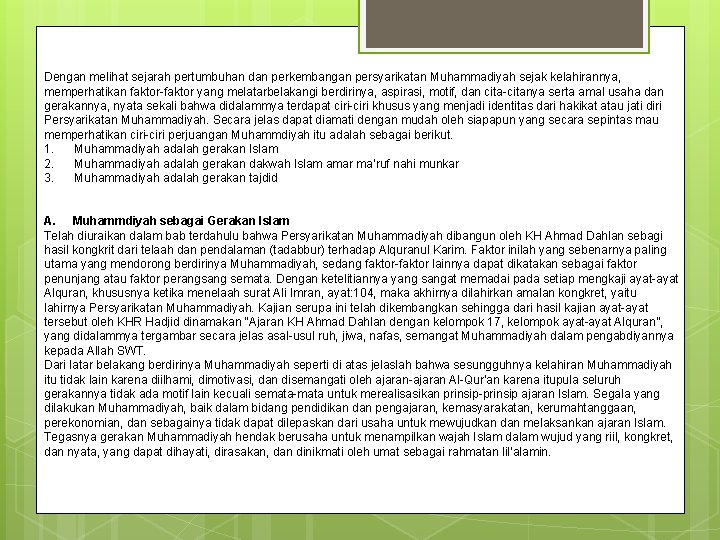 Dengan melihat sejarah pertumbuhan dan perkembangan persyarikatan Muhammadiyah sejak kelahirannya, memperhatikan faktor-faktor yang melatarbelakangi berdirinya, aspirasi, motif, dan cita-citanya serta amal usaha dan gerakannya, nyata sekali bahwa didalammya terdapat ciri-ciri khusus yang menjadi identitas dari hakikat atau jati diri Persyarikatan Muhammadiyah. Secara jelas dapat diamati dengan mudah oleh siapapun yang secara sepintas mau memperhatikan ciri-ciri perjuangan Muhammdiyah itu adalah sebagai berikut.
1. Muhammadiyah adalah gerakan Islam
2. Muhammadiyah adalah gerakan dakwah Islam amar ma'ruf nahi munkar
3. Muhammadiyah adalah gerakan tajdid

A. Muhammdiyah sebagai Gerakan Islam
Telah diuraikan dalam bab terdahulu bahwa Persyarikatan Muhammadiyah dibangun oleh KH Ahmad Dahlan sebagi hasil kongkrit dari telaah dan pendalaman (tadabbur) terhadap Alquranul Karim. Faktor inilah yang sebenarnya paling utama yang mendorong berdirinya Muhammadiyah, sedang faktor-faktor lainnya dapat dikatakan sebagai faktor penunjang atau faktor perangsang semata. Dengan ketelitiannya yang sangat memadai pada setiap mengkaji ayat-ayat Alquran, khususnya ketika menelaah surat Ali Imran, ayat:104, maka akhirnya dilahirkan amalan kongkret, yaitu lahirnya Persyarikatan Muhammadiyah. Kajian serupa ini telah dikembangkan sehingga dari hasil kajian ayat-ayat tersebut oleh KHR Hadjid dinamakan "Ajaran KH Ahmad Dahlan dengan kelompok 17, kelompok ayat-ayat Alquran", yang didalammya tergambar secara jelas asal-usul ruh, jiwa, nafas, semangat Muhammadiyah dalam pengabdiyannya kepada Allah SWT.
Dari latar belakang berdirinya Muhammadiyah seperti di atas jelaslah bahwa sesungguhnya kelahiran Muhammadiyah itu tidak lain karena diilhami, dimotivasi, dan disemangati oleh ajaran-ajaran Al-Qur'an karena itupula seluruh gerakannya tidak ada motif lain kecuali semata-mata untuk merealisasikan prinsip-prinsip ajaran Islam. Segala yang dilakukan Muhammadiyah, baik dalam bidang pendidikan dan pengajaran, kemasyarakatan, kerumahtanggaan, perekonomian, dan sebagainya tidak dapat dilepaskan dari usaha untuk mewujudkan dan melaksankan ajaran Islam. Tegasnya gerakan Muhammadiyah hendak berusaha untuk menampilkan wajah Islam dalam wujud yang riil, kongkret, dan nyata, yang dapat dihayati, dirasakan, dan dinikmati oleh umat sebagai rahmatan lil'alamin.